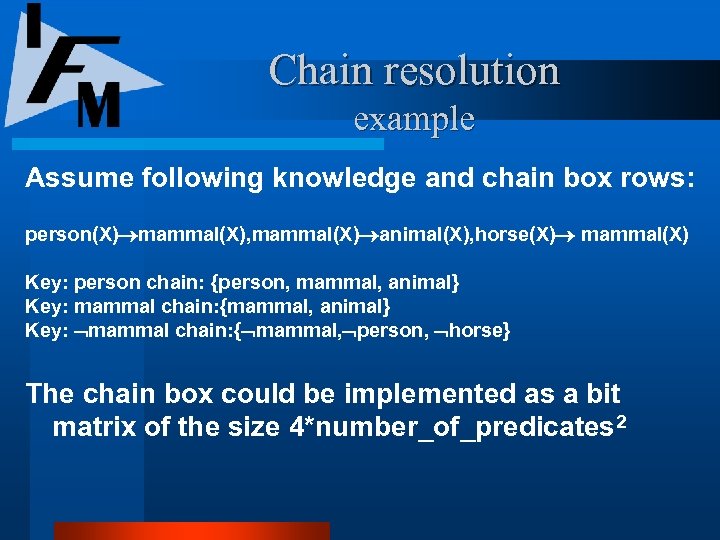 IFM

Chain resolution
example

Assume following knowledge and chain box rows:

person(X)$\rightarrow$mammal(X),mammal(X)$\rightarrow$animal(X),horse(X)$\rightarrow$ mammal(X)

Key: person chain: {person, mammal, animal}
Key: mammal chain:{mammal, animal}
Key: $\neg$mammal chain:{$\neg$mammal,$\neg$person, $\neg$horse}

The chain box could be implemented as a bit matrix of the size 4*number_of_predicates$^2$